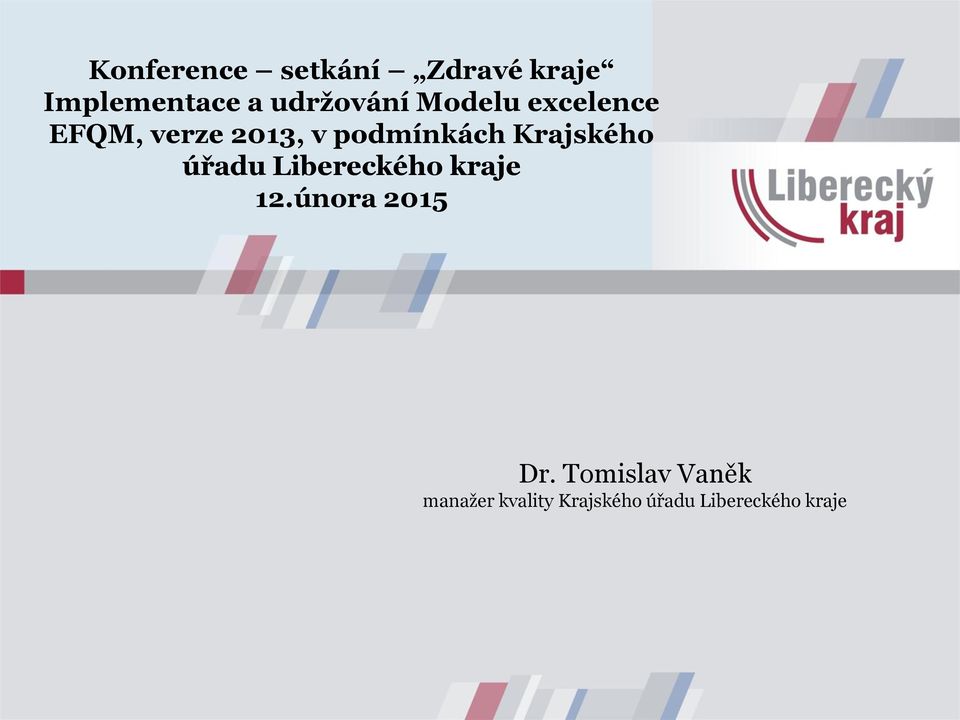 Konference – setkání – „Zdravé kraje“
Implementace a udržování Modelu excelence EFQM, verze 2013, v podmínkách Krajského úřadu Libereckého kraje
12.února 2015

Liberecký kraj

Dr. Tomislav Vaněk
manažer kvality Krajského úřadu Libereckého kraje